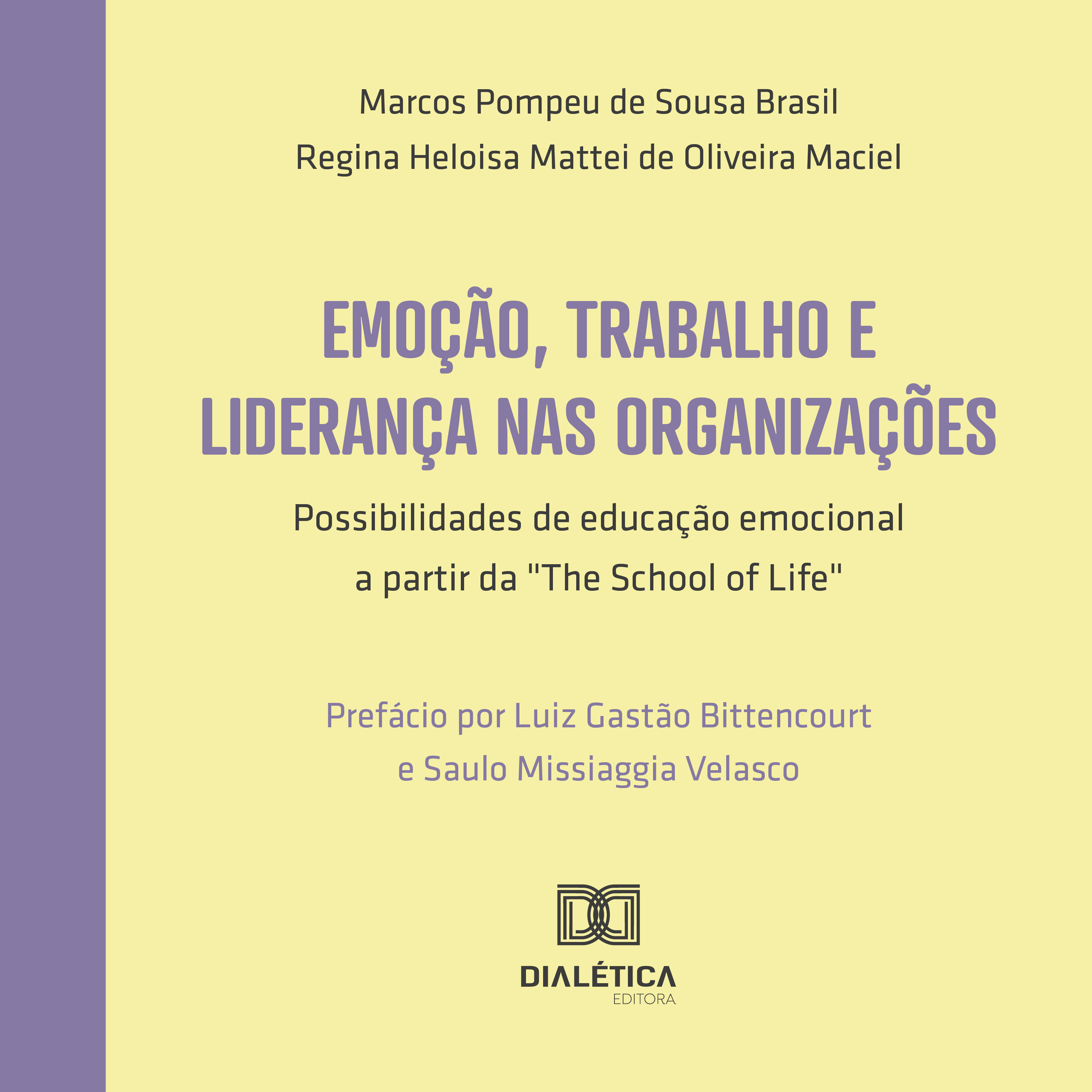 Marcos Pompeu de Sousa Brasil
Regina Heloisa Mattei de Oliveira Maciel

EMOÇÃO, TRABALHO E LIDERANÇA NAS ORGANIZAÇÕES

Possibilidades de educação emocional a partir da "The School of Life"

Prefácio por Luiz Gastão Bittencourt e Saulo Missiaggia Velasco

DIALÉTICA
EDITORA